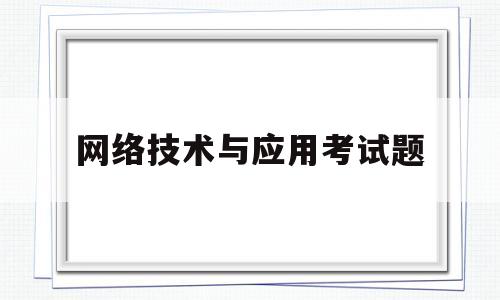 网络技术与应用考试题